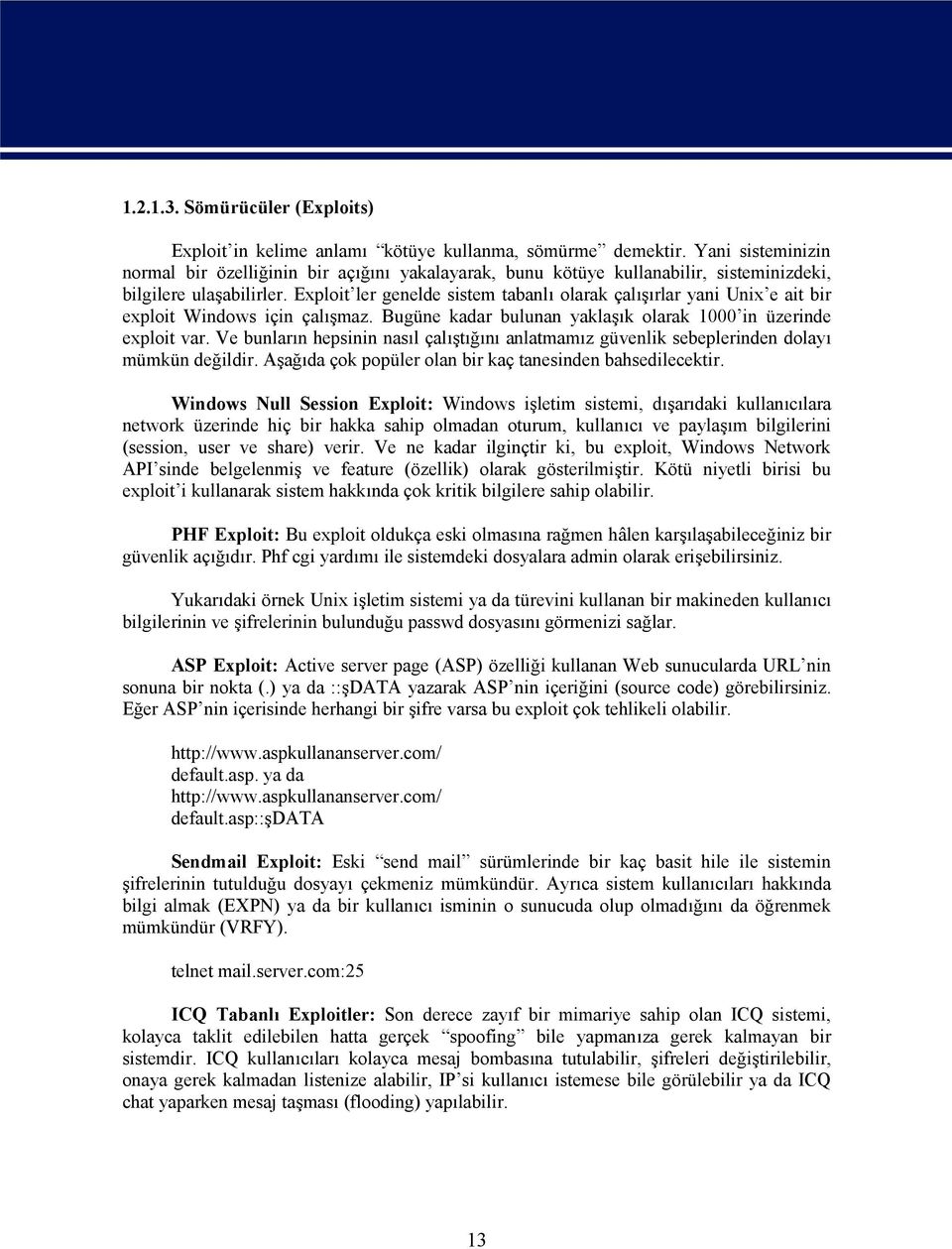 1.2.1.3. Sömürücüler (Exploits)

Exploit'in kelime anlamı "kötüye kullanma, sömürme" demektir. Yani sisteminizin normal bir özelliğinin bir açığını yakalayarak, bunu kötüye kullanabilir, sisteminizdeki, bilgilere ulaşabilirler. Exploit'ler genelde sistem tabanlı olarak çalışırlar yani Unix'e ait bir exploit Windows için çalışmaz. Bugüne kadar bulunan yaklaşık olarak 1000'in üzerinde exploit var. Ve bunların hepsinin nasıl çalıştığını anlatmamız güvenlik sebeplerinden dolayı mümkün değildir. Aşağıda çok popüler olan bir kaç tanesinden bahsedilecektir.

Windows Null Session Exploit: Windows işletim sistemi, dışarıdaki kullanıcılara network üzerinde hiç bir hakka sahip olmadan oturum, kullanıcı ve paylaşım bilgilerini (session, user ve share) verir. Ve ne kadar ilginçtir ki, bu exploit, Windows Network API'sinde belgelenmiş ve feature (özellik) olarak gösterilmiştir. Kötü niyetli birisi bu exploit'i kullanarak sistem hakkında çok kritik bilgilere sahip olabilir.

PHF Exploit: Bu exploit oldukça eski olmasına rağmen hâlen karşılaşabileceğiniz bir güvenlik açığıdır. Phf cgi yardımı ile sistemdeki dosyalara admin olarak erişebilirsiniz.

Yukarıdaki örnek Unix işletim sistemi ya da türevini kullanan bir makineden kullanıcı bilgilerinin ve şifrelerinin bulunduğu passwd dosyasını görmenizi sağlar.

ASP Exploit: Active server page (ASP) özelliği kullanan Web sunucularda URL'nin sonuna bir nokta (.) ya da ::şDATA yazarak ASP'nin içeriğini (source code) görebilirsiniz. Eğer ASP'nin içerisinde herhangi bir şifre varsa bu exploit çok tehlikeli olabilir.

http://www.aspkullananserver.com/
default.asp. ya da
http://www.aspkullananserver.com/
default.asp::şDATA

Sendmail Exploit: Eski "send mail" sürümlerinde bir kaç basit hile ile sistemin şifrelerinin tutulduğu dosyayı çekmeniz mümkündür. Ayrıca sistem kullanıcıları hakkında bilgi almak (EXPN) ya da bir kullanıcı isminin o sunucuda olup olmadığını da öğrenmek mümkündür (VRFY).

telnet mail.server.com:25

ICQ Tabanlı Exploitler: Son derece zayıf bir mimariye sahip olan ICQ sistemi, kolayca taklit edilebilen hatta gerçek "spoofing" bile yapmanıza gerek kalmayan bir sistemdir. ICQ kullanıcıları kolayca mesaj bombasına tutulabilir, şifreleri değiştirilebilir, onaya gerek kalmadan listenize alabilir, IP'si kullanıcı istemese bile görülebilir ya da ICQ chat yaparken mesaj taşması (flooding) yapılabilir.

13